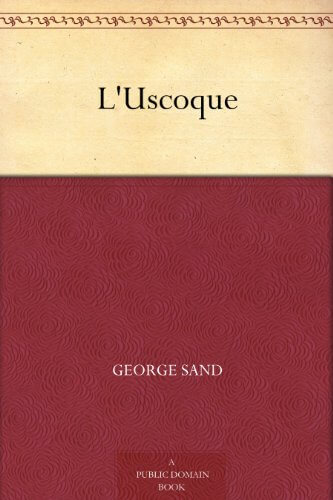 L'Uscoque

GEORGE SAND

A PUBLIC DOMAIN BOOK